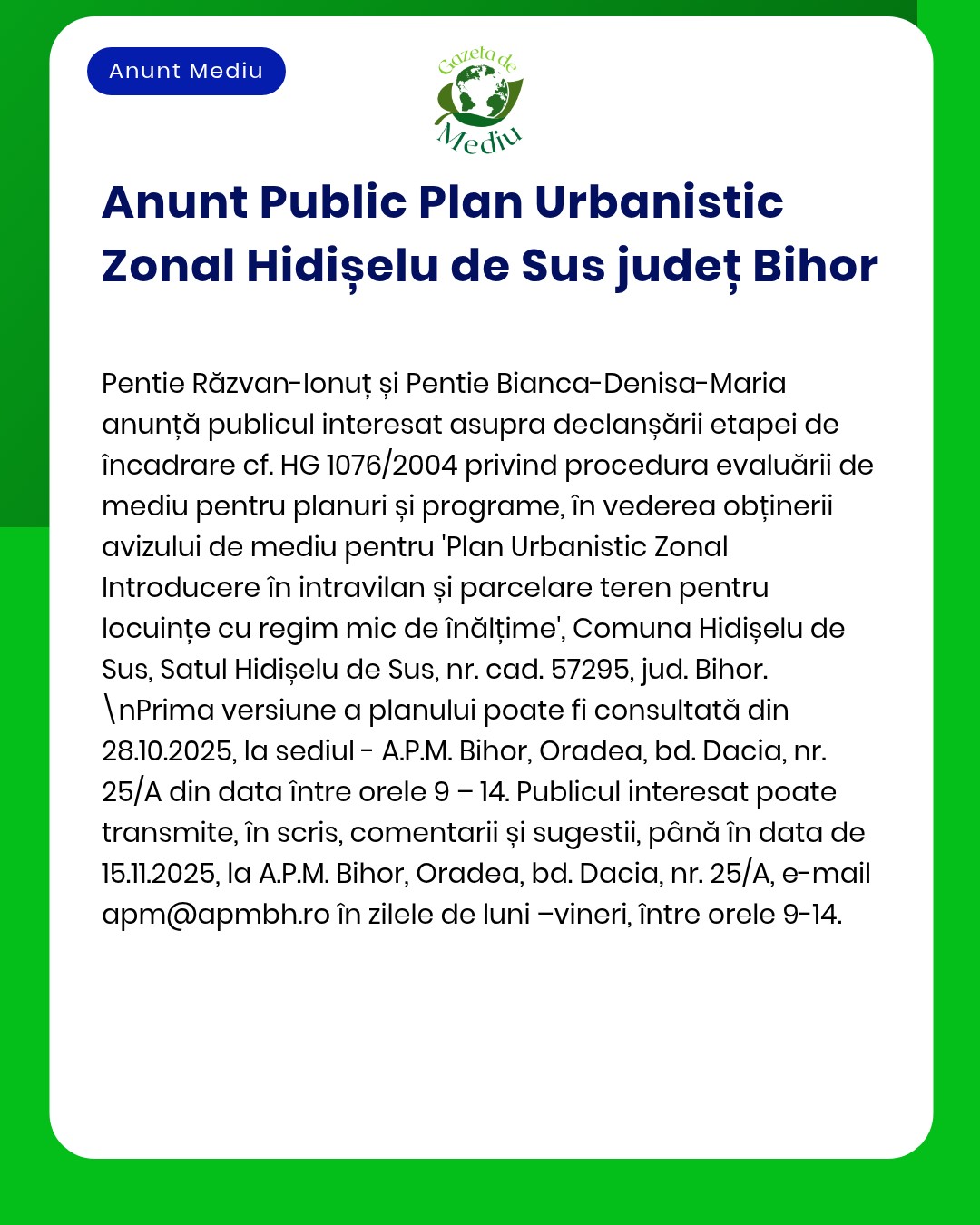 Anunt Mediu

Gazeta de Mediu

Anunt Public Plan Urbanistic Zonal Hidișelu de Sus județ Bihor

Pentie Răzvan-Ionuț și Pentie Bianca-Denisa-Maria anunță publicul interesat asupra declanșării etapei de încadrare cf. HG 1076/2004 privind procedura evaluării de mediu pentru planuri și programe, în vederea obținerii avizului de mediu pentru 'Plan Urbanistic Zonal Introducere în intravilan și parcelare teren pentru locuințe cu regim mic de înălțime', Comuna Hidișelu de Sus, Satul Hidișelu de Sus, nr. cad. 57295, jud. Bihor. \nPrima versiune a planului poate fi consultată din 28.10.2025, la sediul - A.P.M. Bihor, Oradea, bd. Dacia, nr. 25/A din data între orele 9 – 14. Publicul interesat poate transmite, în scris, comentarii și sugestii, până în data de 15.11.2025, la A.P.M. Bihor, Oradea, bd. Dacia, nr. 25/A, e-mail apm@apmbh.ro în zilele de luni –vineri, între orele 9-14.